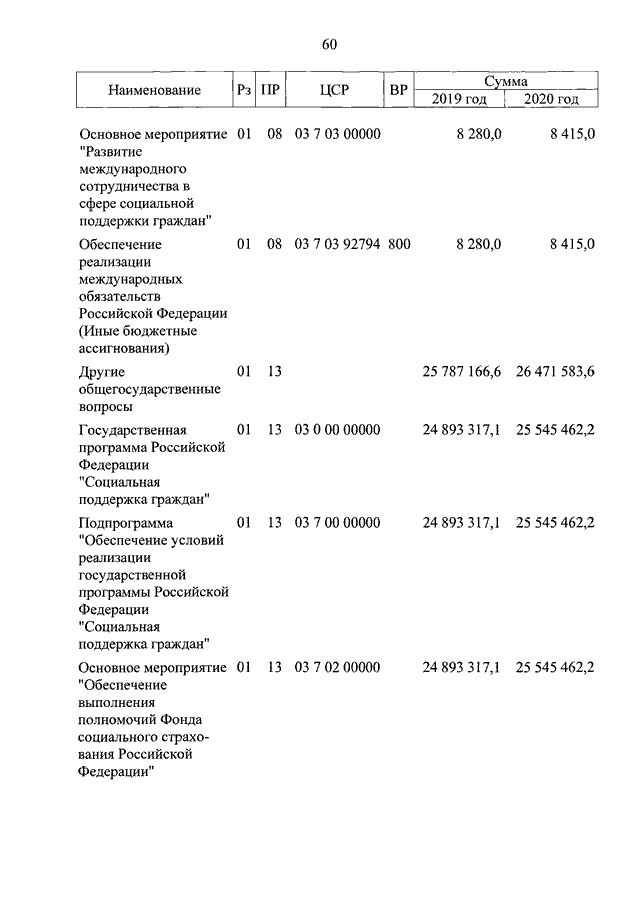 60

| Наименование | Рз | ПР | ЦСР | ВР | Сумма 2019 год | Сумма 2020 год |
|---|---|---|---|---|---|---|
| Основное мероприятие "Развитие международного сотрудничества в сфере социальной поддержки граждан" | 01 | 08 | 03 7 03 00000 | | 8 280,0 | 8 415,0 |
| Обеспечение реализации международных обязательств Российской Федерации (Иные бюджетные ассигнования) | 01 | 08 | 03 7 03 92794 | 800 | 8 280,0 | 8 415,0 |
| Другие общегосударственные вопросы | 01 | 13 | | | 25 787 166,6 | 26 471 583,6 |
| Государственная программа Российской Федерации "Социальная поддержка граждан" | 01 | 13 | 03 0 00 00000 | | 24 893 317,1 | 25 545 462,2 |
| Подпрограмма "Обеспечение условий реализации государственной программы Российской Федерации "Социальная поддержка граждан" | 01 | 13 | 03 7 00 00000 | | 24 893 317,1 | 25 545 462,2 |
| Основное мероприятие "Обеспечение выполнения полномочий Фонда социального страхования Российской Федерации" | 01 | 13 | 03 7 02 00000 | | 24 893 317,1 | 25 545 462,2 |